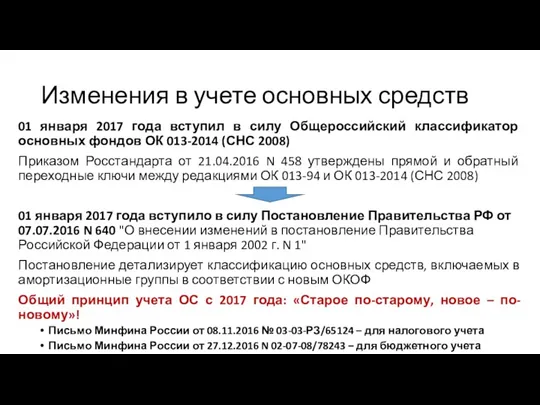 Изменения в учете основных средств

01 января 2017 года вступил в силу Общероссийский классификатор основных фондов ОК 013-2014 (СНС 2008)

Приказом Росстандарта от 21.04.2016 N 458 утверждены прямой и обратный переходные ключи между редакциями ОК 013-94 и ОК 013-2014 (СНС 2008)

01 января 2017 года вступило в силу Постановление Правительства РФ от 07.07.2016 N 640 "О внесении изменений в постановление Правительства Российской Федерации от 1 января 2002 г. N 1"

Постановление детализирует классификацию основных средств, включаемых в амортизационные группы в соответствии с новым ОКОФ

Общий принцип учета ОС с 2017 года: «Старое по-старому, новое – по-новому»!

• Письмо Минфина России от 08.11.2016 № 03-03-РЗ/65124 – для налогового учета
• Письмо Минфина России от 27.12.2016 N 02-07-08/78243 – для бюджетного учета